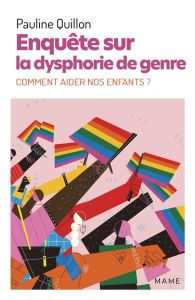 Pauline Quillon

Enquête sur la dysphorie de genre

COMMENT AIDER NOS ENFANTS ?

MAME